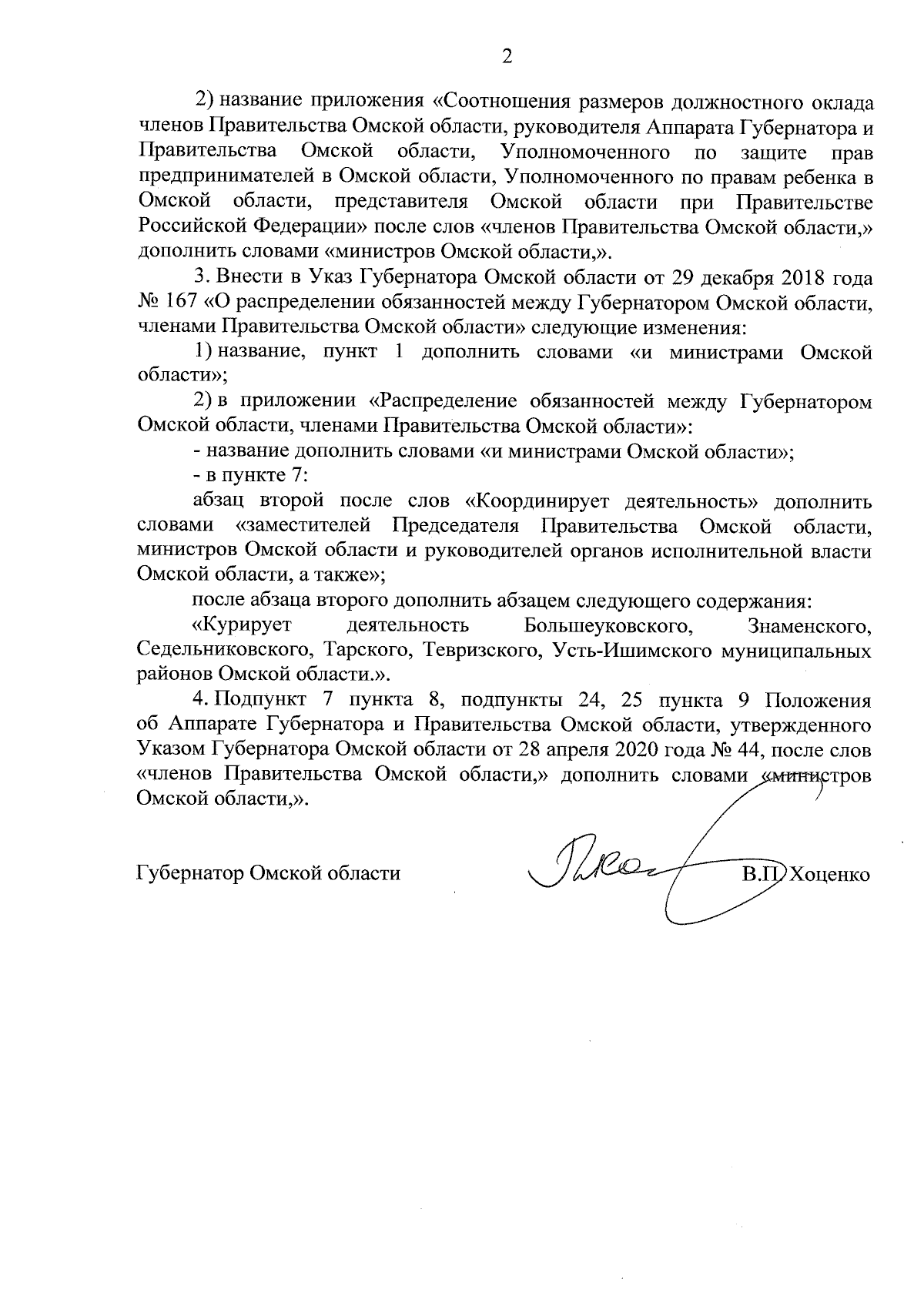 2

2) название приложения «Соотношения размеров должностного оклада членов Правительства Омской области, руководителя Аппарата Губернатора и Правительства Омской области, Уполномоченного по защите прав предпринимателей в Омской области, Уполномоченного по правам ребенка в Омской области, представителя Омской области при Правительстве Российской Федерации» после слов «членов Правительства Омской области,» дополнить словами «министров Омской области,».

3. Внести в Указ Губернатора Омской области от 29 декабря 2018 года № 167 «О распределении обязанностей между Губернатором Омской области, членами Правительства Омской области» следующие изменения:

1) название, пункт 1 дополнить словами «и министрами Омской области»;

2) в приложении «Распределение обязанностей между Губернатором Омской области, членами Правительства Омской области»:

- название дополнить словами «и министрами Омской области»;

- в пункте 7:

абзац второй после слов «Координирует деятельность» дополнить словами «заместителей Председателя Правительства Омской области, министров Омской области и руководителей органов исполнительной власти Омской области, а также»;

после абзаца второго дополнить абзацем следующего содержания:

«Курирует деятельность Большеуковского, Знаменского, Седельниковского, Тарского, Тевризского, Усть-Ишимского муниципальных районов Омской области.».

4. Подпункт 7 пункта 8, подпункты 24, 25 пункта 9 Положения об Аппарате Губернатора и Правительства Омской области, утвержденного Указом Губернатора Омской области от 28 апреля 2020 года № 44, после слов «членов Правительства Омской области,» дополнить словами «министров Омской области,».

Губернатор Омской области В.П. Хоценко